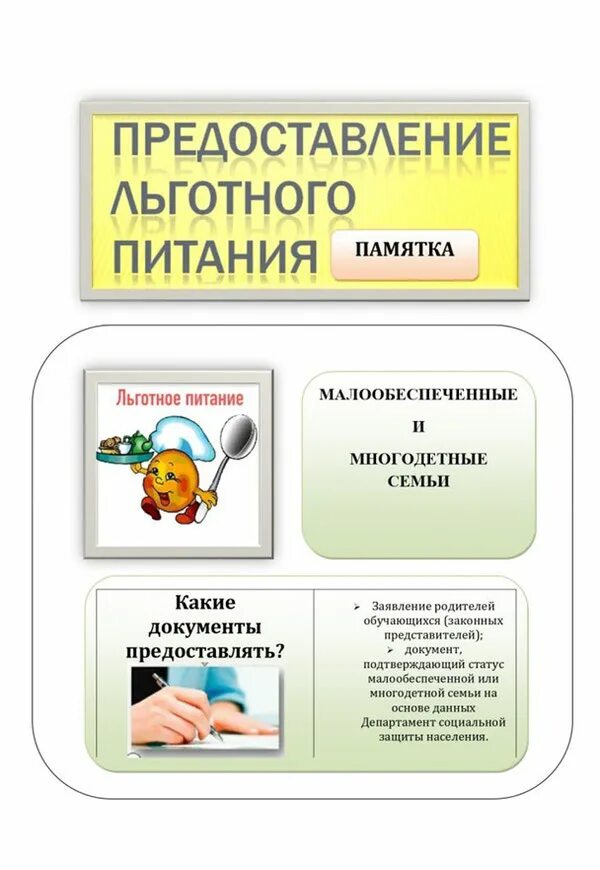 ПРЕДОСТАВЛЕНИЕ ЛЬГОТНОГО ПИТАНИЯ

ПАМЯТКА

Льготное питание

МАЛООБЕСПЕЧЕННЫЕ
И
МНОГОДЕТНЫЕ СЕМЬИ

Какие документы предоставлять?

➢ Заявление родителей обучающихся (законных представителей);
➢ документ, подтверждающий статус малообеспеченной или многодетной семьи на основе данных Департамент социальной защиты населения.